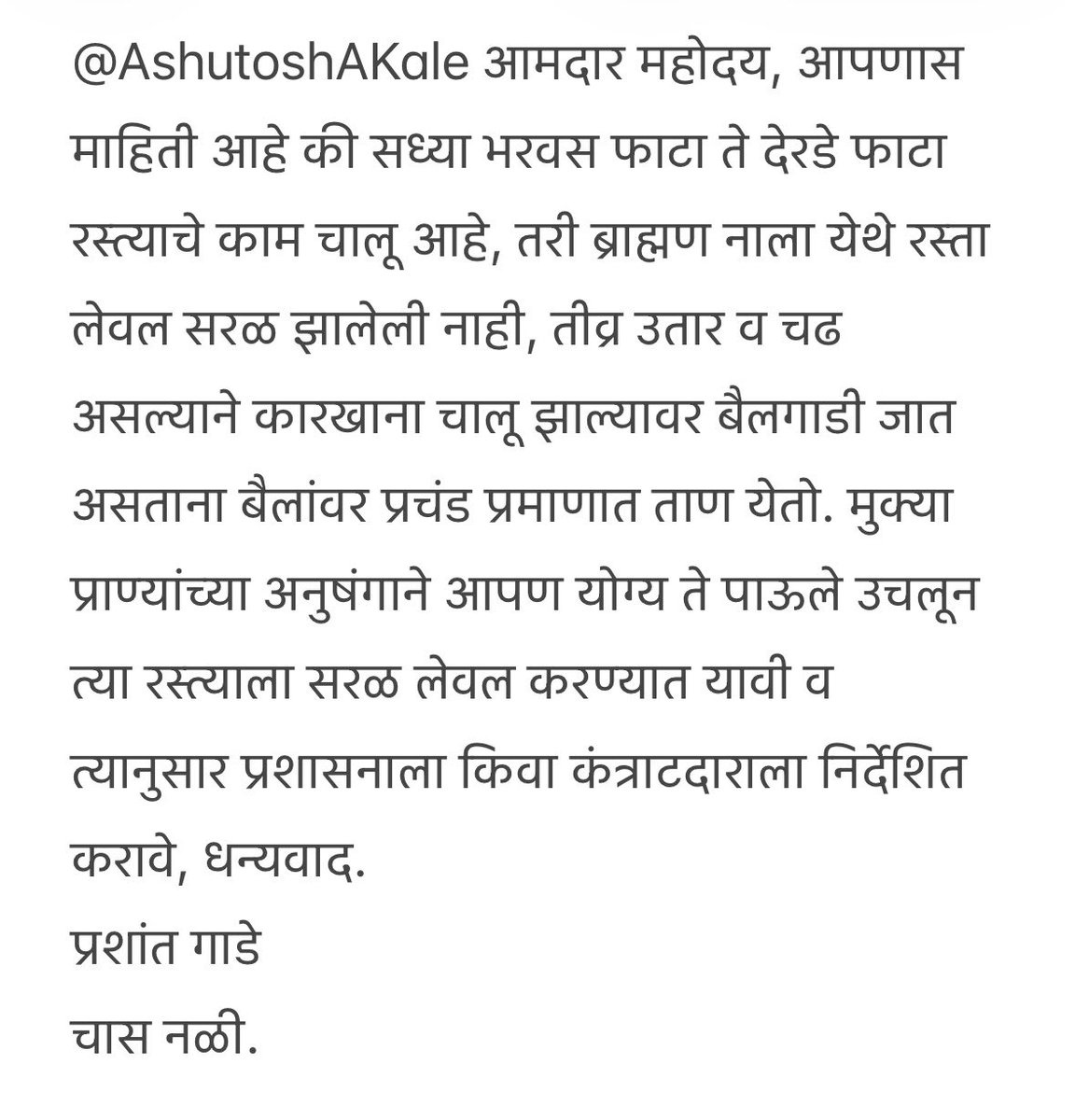 @AshutoshAKale आमदार महोदय, आपणास माहिती आहे की सध्या भरवस फाटा ते देरडे फाटा रस्त्याचे काम चालू आहे, तरी ब्राह्मण नाला येथे रस्ता लेवल सरळ झालेली नाही, तीव्र उतार व चढ असल्याने कारखाना चालू झाल्यावर बैलगाडी जात असताना बैलांवर प्रचंड प्रमाणात ताण येतो. मुक्या प्राण्यांच्या अनुषंगाने आपण योग्य ते पाऊले उचलून त्या रस्त्याला सरळ लेवल करण्यात यावी व त्यानुसार प्रशासनाला किवा कंत्राटदाराला निर्देशित करावे, धन्यवाद.
प्रशांत गाडे
चास नळी.